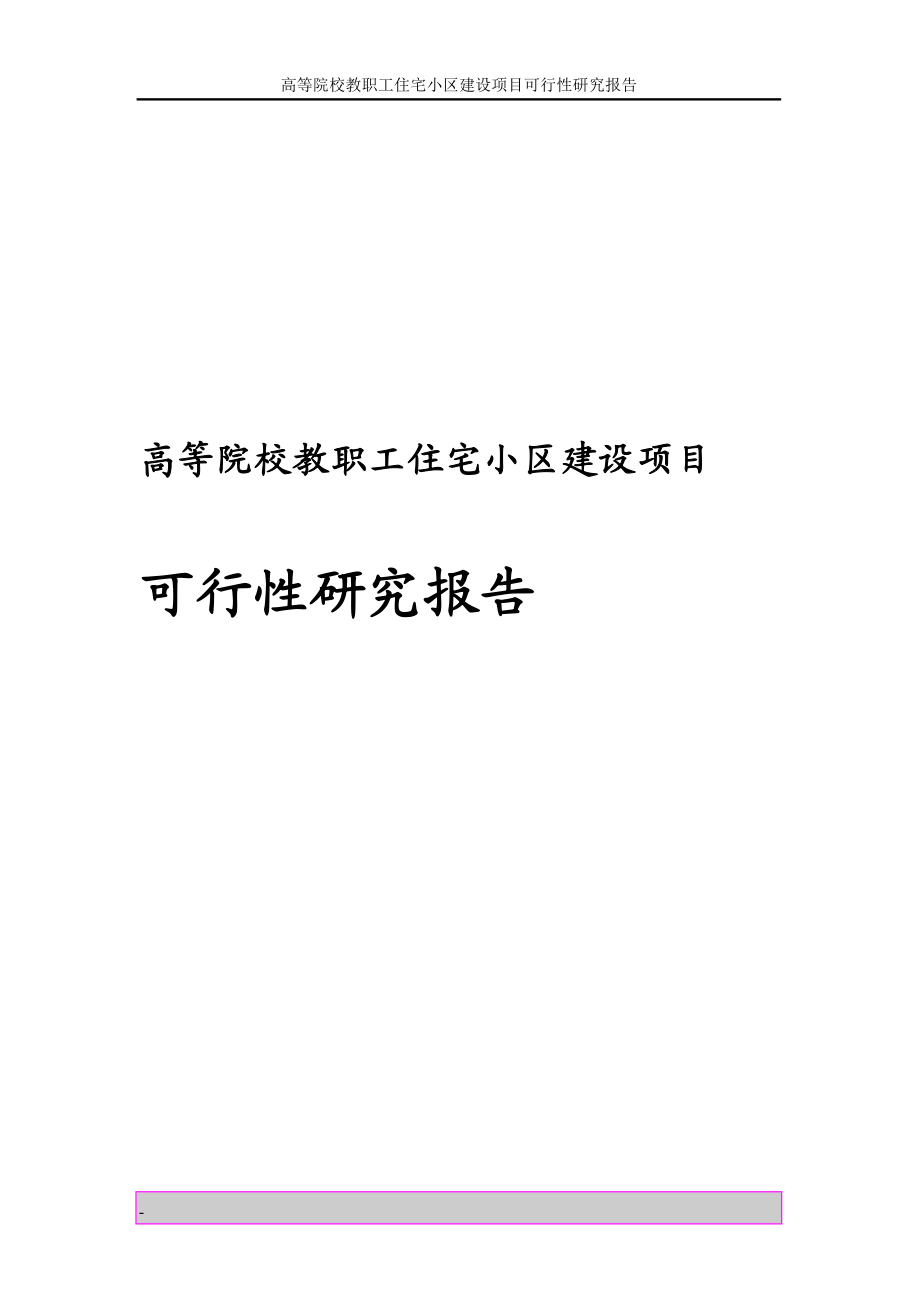 高等院校教职工住宅小区建设项目可行性研究报告

高等院校教职工住宅小区建设项目

可行性研究报告

-